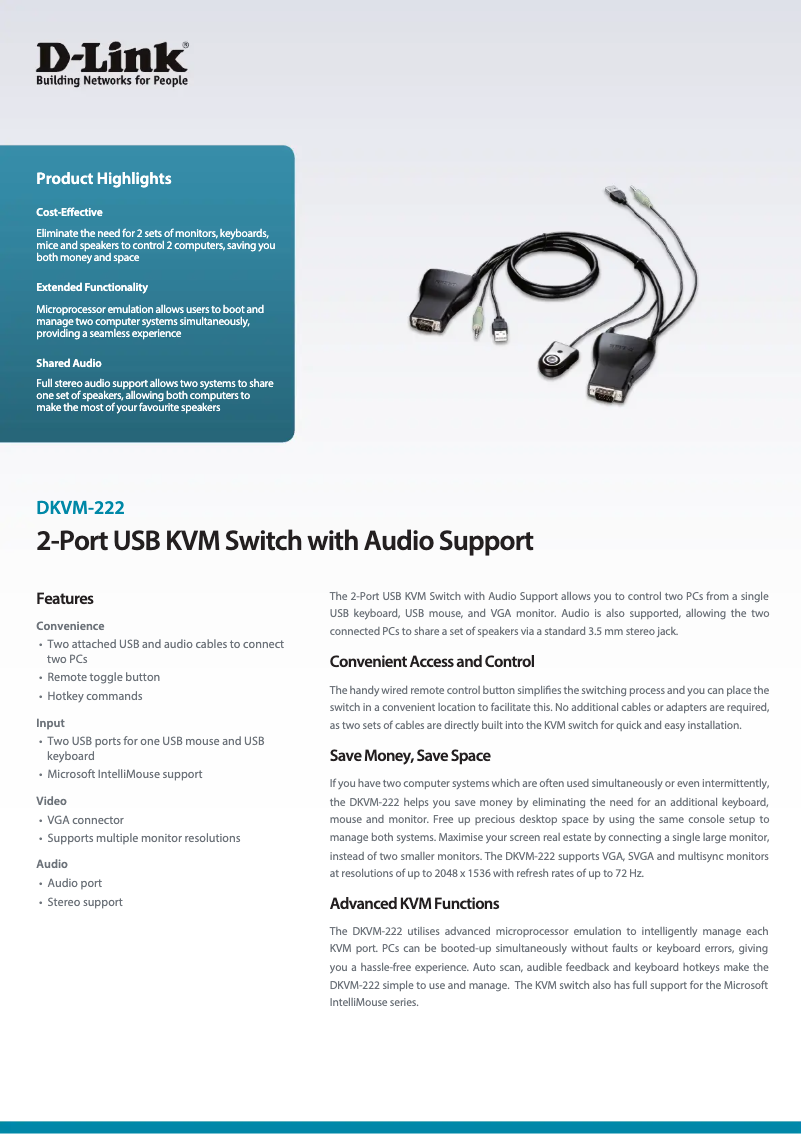 D-Link®
Building Networks for People

Product Highlights

Cost-Effective
Eliminate the need for 2 sets of monitors, keyboards, mice and speakers to control 2 computers, saving you both money and space

Extended Functionality
Microprocessor emulation allows users to boot and manage two computer systems simultaneously, providing a seamless experience

Shared Audio
Full stereo audio support allows two systems to share one set of speakers, allowing both computers to make the most of your favourite speakers

DKVM-222

2-Port USB KVM Switch with Audio Support

Features

Convenience
• Two attached USB and audio cables to connect two PCs
• Remote toggle button
• Hotkey commands

Input
• Two USB ports for one USB mouse and USB keyboard
• Microsoft IntelliMouse support

Video
• VGA connector
• Supports multiple monitor resolutions

Audio
• Audio port
• Stereo support

The 2-Port USB KVM Switch with Audio Support allows you to control two PCs from a single USB keyboard, USB mouse, and VGA monitor. Audio is also supported, allowing the two connected PCs to share a set of speakers via a standard 3.5 mm stereo jack.

Convenient Access and Control

The handy wired remote control button simplifies the switching process and you can place the switch in a convenient location to facilitate this. No additional cables or adapters are required, as two sets of cables are directly built into the KVM switch for quick and easy installation.

Save Money, Save Space

If you have two computer systems which are often used simultaneously or even intermittently, the DKVM-222 helps you save money by eliminating the need for an additional keyboard, mouse and monitor. Free up precious desktop space by using the same console setup to manage both systems. Maximise your screen real estate by connecting a single large monitor, instead of two smaller monitors. The DKVM-222 supports VGA, SVGA and multisync monitors at resolutions of up to 2048 x 1536 with refresh rates of up to 72 Hz.

Advanced KVM Functions

The DKVM-222 utilises advanced microprocessor emulation to intelligently manage each KVM port. PCs can be booted-up simultaneously without faults or keyboard errors, giving you a hassle-free experience. Auto scan, audible feedback and keyboard hotkeys make the DKVM-222 simple to use and manage. The KVM switch also has full support for the Microsoft IntelliMouse series.